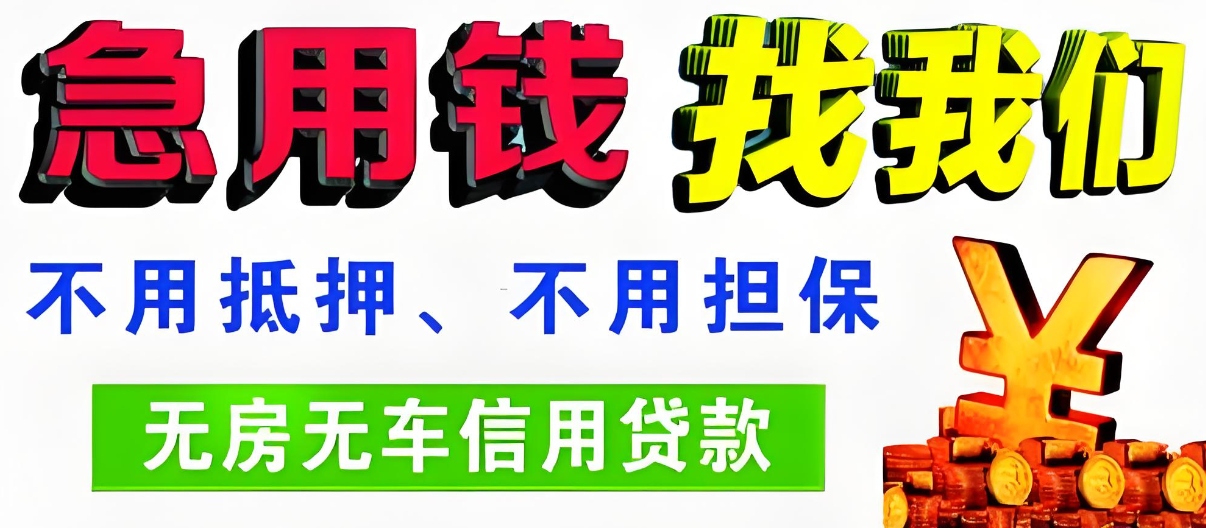 急用钱 找我们

不用抵押、不用担保

无房无车信用贷款

¥